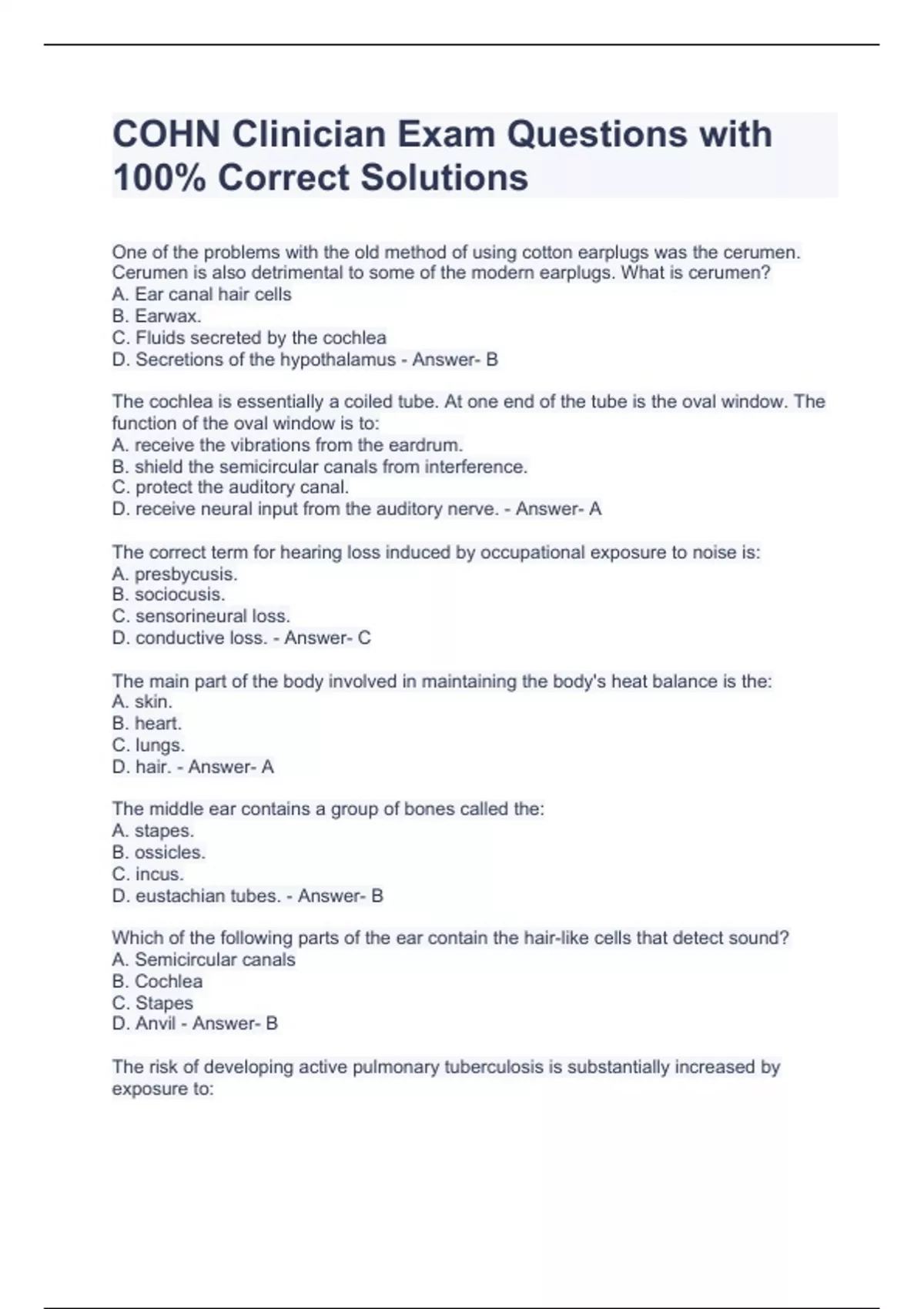 COHN Clinician Exam Questions with 100% Correct Solutions

One of the problems with the old method of using cotton earplugs was the cerumen. Cerumen is also detrimental to some of the modern earplugs. What is cerumen?
A. Ear canal hair cells
B. Earwax.
C. Fluids secreted by the cochlea
D. Secretions of the hypothalamus - Answer- B

The cochlea is essentially a coiled tube. At one end of the tube is the oval window. The function of the oval window is to:
A. receive the vibrations from the eardrum.
B. shield the semicircular canals from interference.
C. protect the auditory canal.
D. receive neural input from the auditory nerve. - Answer- A

The correct term for hearing loss induced by occupational exposure to noise is:
A. presbycusis.
B. sociocusis.
C. sensorineural loss.
D. conductive loss. - Answer- C

The main part of the body involved in maintaining the body's heat balance is the:
A. skin.
B. heart.
C. lungs.
D. hair. - Answer- A

The middle ear contains a group of bones called the:
A. stapes.
B. ossicles.
C. incus.
D. eustachian tubes. - Answer- B

Which of the following parts of the ear contain the hair-like cells that detect sound?
A. Semicircular canals
B. Cochlea
C. Stapes
D. Anvil - Answer- B

The risk of developing active pulmonary tuberculosis is substantially increased by exposure to: